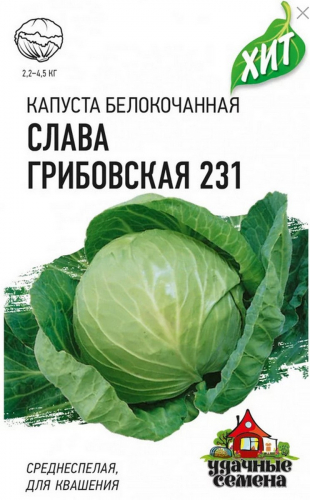 2,2–4,5 КГ

ХИТ

КАПУСТА БЕЛОКОЧАННАЯ
СЛАВА
ГРИБОВСКАЯ 231

СРЕДНЕСПЕЛАЯ,
ДЛЯ КВАШЕНИЯ

удачные семена